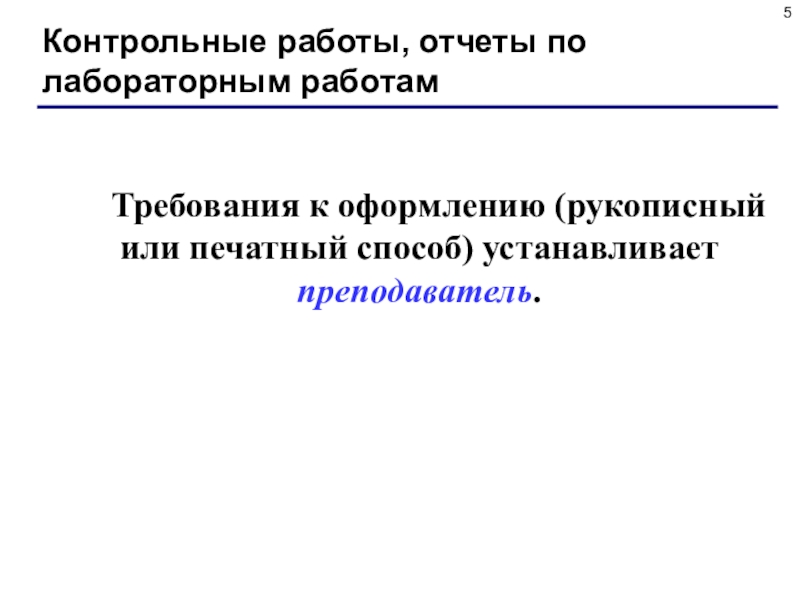 5

Контрольные работы, отчеты по лабораторным работам

Требования к оформлению (рукописный или печатный способ) устанавливает преподаватель.